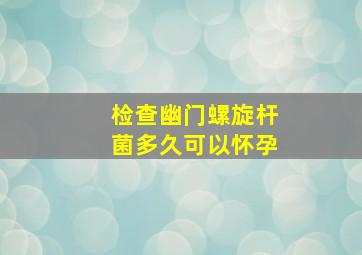 检查幽门螺旋杆菌多久可以怀孕